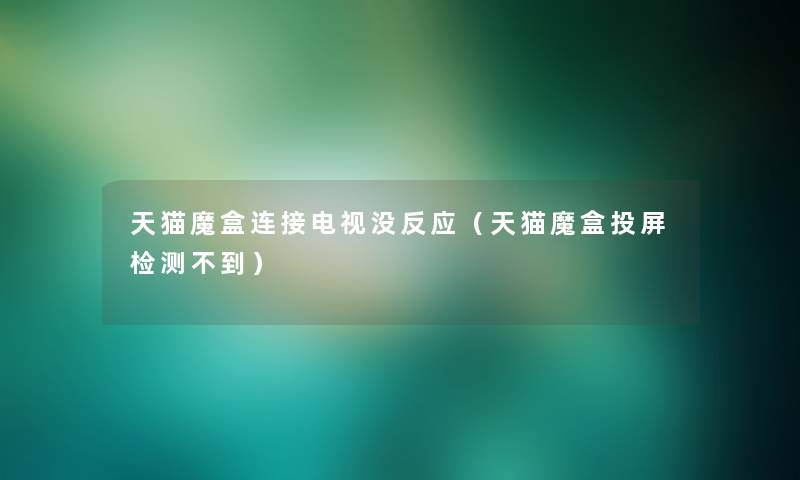 天猫魔盒连接电视没反应（天猫魔盒投屏检测不到）